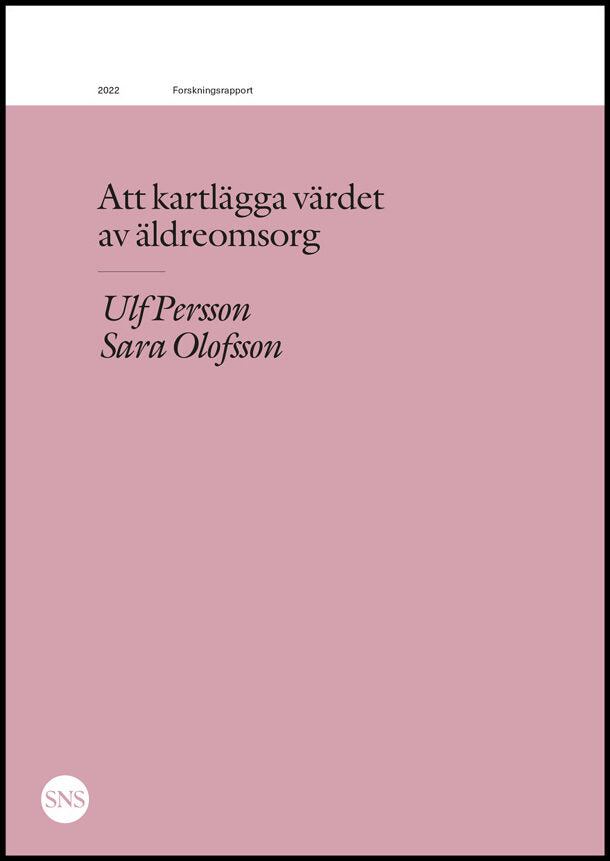 2022 Forskningsrapport

Att kartlägga värdet av äldreomsorg

Ulf Persson
Sara Olofsson

SNS